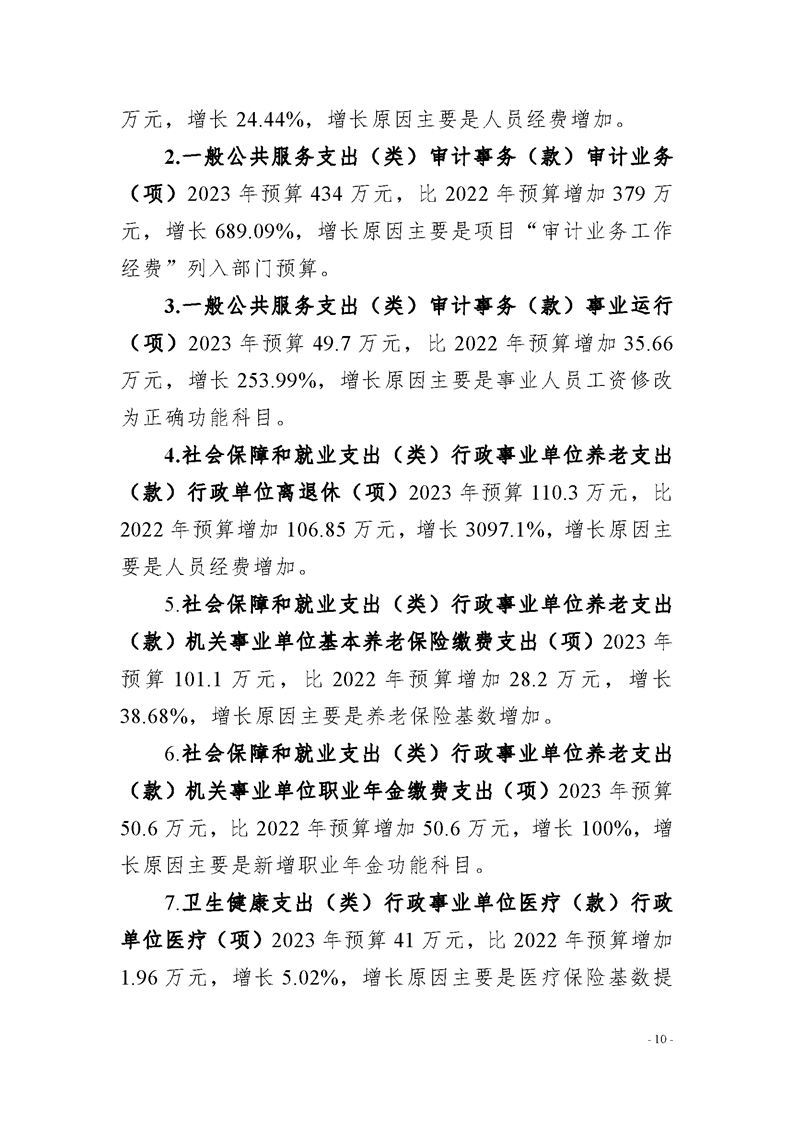 万元，增长 24.44%，增长原因主要是人员经费增加。

2.一般公共服务支出（类）审计事务（款）审计业务（项）2023 年预算 434 万元，比 2022 年预算增加 379 万元，增长 689.09%，增长原因主要是项目“审计业务工作经费”列入部门预算。

3.一般公共服务支出（类）审计事务（款）事业运行（项）2023 年预算 49.7 万元，比 2022 年预算增加 35.66 万元，增长 253.99%，增长原因主要是事业人员工资修改为正确功能科目。

4.社会保障和就业支出（类）行政事业单位养老支出（款）行政单位离退休（项）2023 年预算 110.3 万元，比 2022 年预算增加 106.85 万元，增长 3097.1%，增长原因主要是人员经费增加。

5.社会保障和就业支出（类）行政事业单位养老支出（款）机关事业单位基本养老保险缴费支出（项）2023 年预算 101.1 万元，比 2022 年预算增加 28.2 万元，增长 38.68%，增长原因主要是养老保险基数增加。

6.社会保障和就业支出（类）行政事业单位养老支出（款）机关事业单位职业年金缴费支出（项）2023 年预算 50.6 万元，比 2022 年预算增加 50.6 万元，增长 100%，增长原因主要是新增职业年金功能科目。

7.卫生健康支出（类）行政事业单位医疗（款）行政单位医疗（项）2023 年预算 41 万元，比 2022 年预算增加 1.96 万元，增长 5.02%，增长原因主要是医疗保险基数提

- 10 -